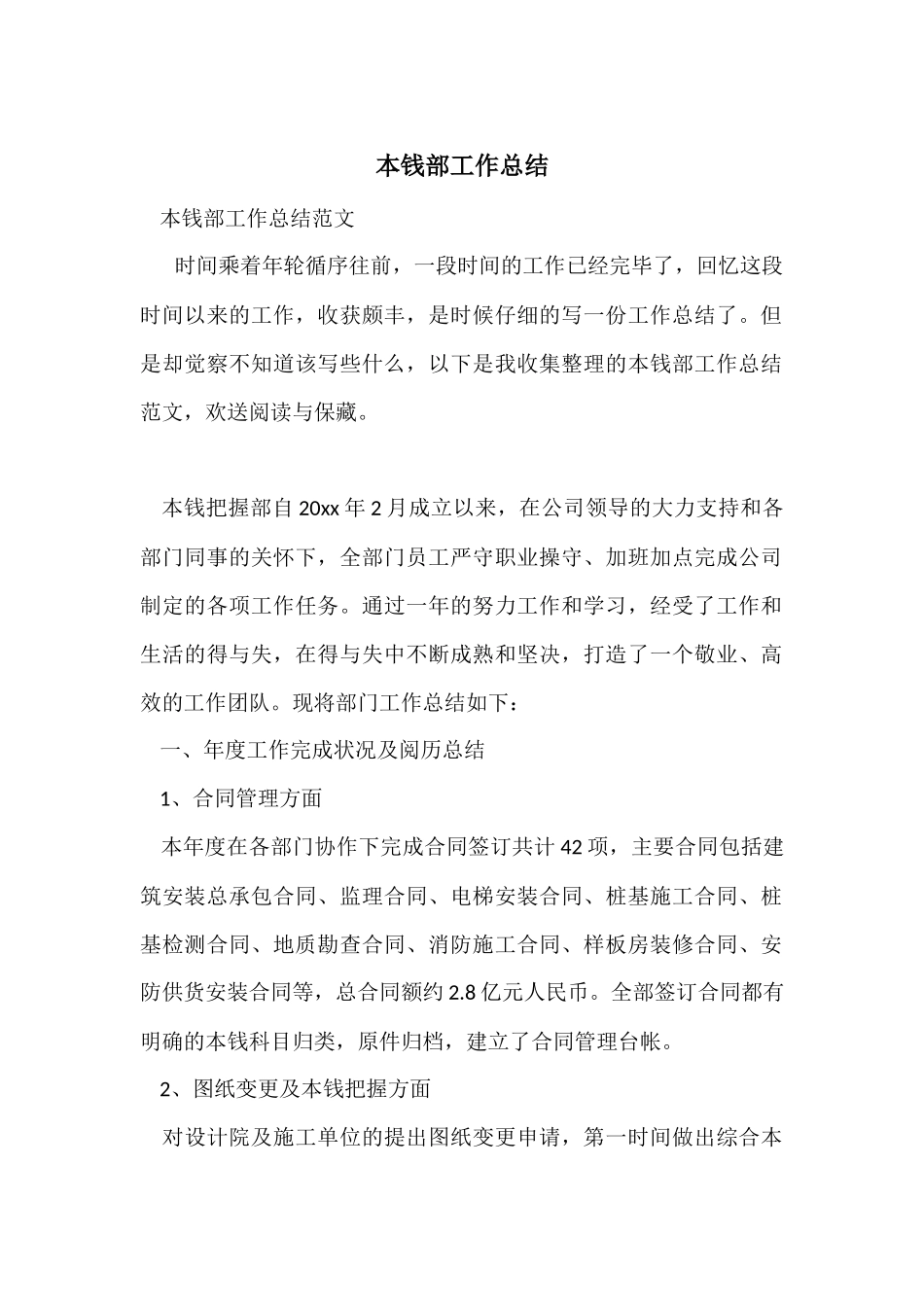 本钱部工作总结

本钱部工作总结范文

时间乘着年轮循序往前，一段时间的工作已经完毕了，回忆这段时间以来的工作，收获颇丰，是时候仔细的写一份工作总结了。但是却觉察不知道该写些什么，以下是我收集整理的本钱部工作总结范文，欢送阅读与保藏。

本钱把握部自20xx年2月成立以来，在公司领导的大力支持和各部门同事的关怀下，全部门员工严守职业操守、加班加点完成公司制定的各项工作任务。通过一年的努力工作和学习，经受了工作和生活的得与失，在得与失中不断成熟和坚决，打造了一个敬业、高效的工作团队。现将部门工作总结如下：

一、年度工作完成状况及阅历总结

1、合同管理方面

本年度在各部门协作下完成合同签订共计42项，主要合同包括建筑安装总承包合同、监理合同、电梯安装合同、桩基施工合同、桩基检测合同、地质勘查合同、消防施工合同、样板房装修合同、安防供货安装合同等，总合同额约2.8亿元人民币。全部签订合同都有明确的本钱科目归类，原件归档，建立了合同管理台帐。

2、图纸变更及本钱把握方面

对设计院及施工单位的提出图纸变更申请，第一时间做出综合本